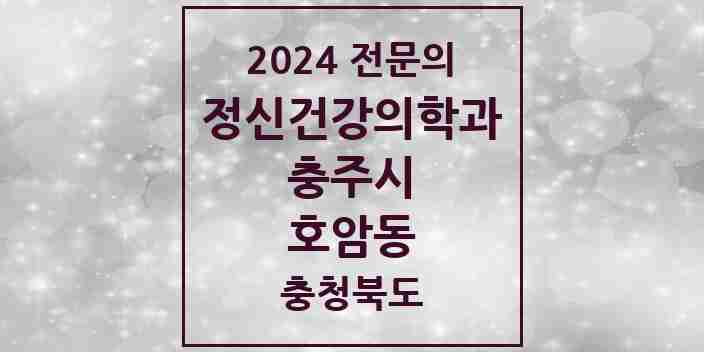 2024 전문의
정신건강의학과
충주시
호암동
충청북도